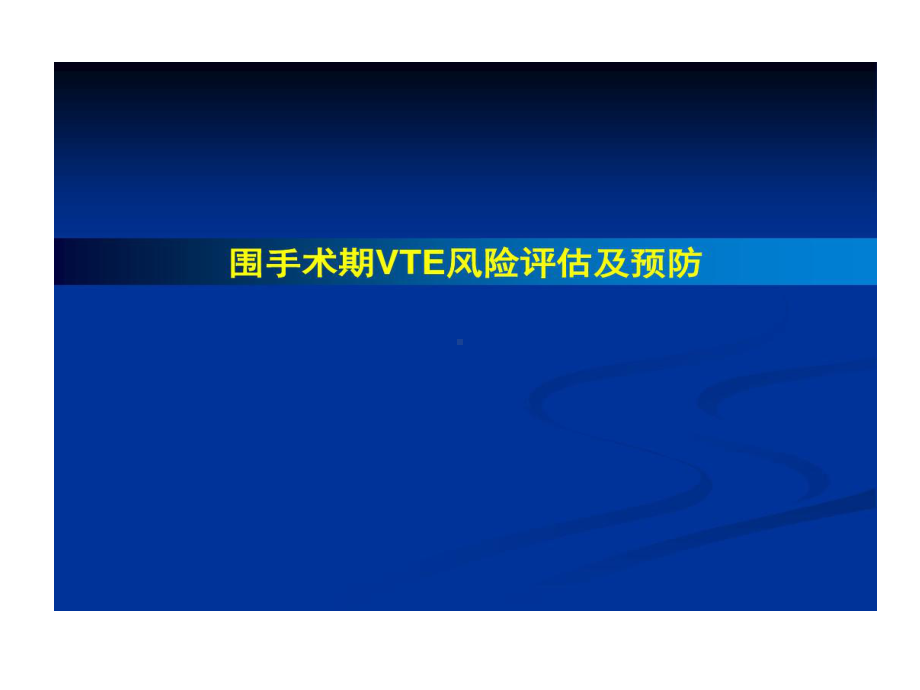 围手术期VTE风险评估及预防